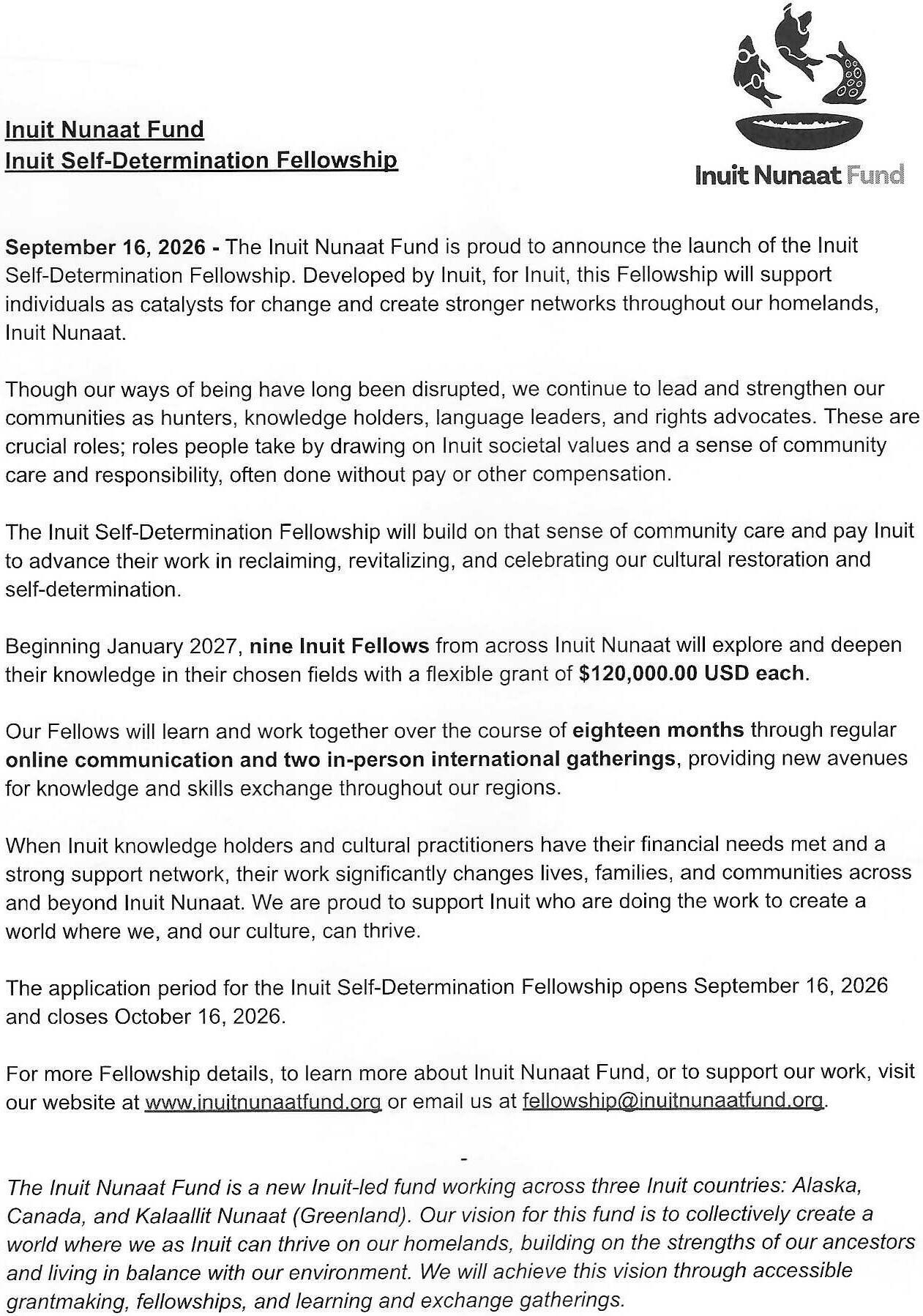 Inuit Nunaat Fund
Inuit Self-Determination Fellowship

Inuit Nunaat Fund

September 16, 2026 - The Inuit Nunaat Fund is proud to announce the launch of the Inuit Self-Determination Fellowship. Developed by Inuit, for Inuit, this Fellowship will support individuals as catalysts for change and create stronger networks throughout our homelands, Inuit Nunaat.

Though our ways of being have long been disrupted, we continue to lead and strengthen our communities as hunters, knowledge holders, language leaders, and rights advocates. These are crucial roles; roles people take by drawing on Inuit societal values and a sense of community care and responsibility, often done without pay or other compensation.

The Inuit Self-Determination Fellowship will build on that sense of community care and pay Inuit to advance their work in reclaiming, revitalizing, and celebrating our cultural restoration and self-determination.

Beginning January 2027, nine Inuit Fellows from across Inuit Nunaat will explore and deepen their knowledge in their chosen fields with a flexible grant of $120,000.00 USD each.

Our Fellows will learn and work together over the course of eighteen months through regular online communication and two in-person international gatherings, providing new avenues for knowledge and skills exchange throughout our regions.

When Inuit knowledge holders and cultural practitioners have their financial needs met and a strong support network, their work significantly changes lives, families, and communities across and beyond Inuit Nunaat. We are proud to support Inuit who are doing the work to create a world where we, and our culture, can thrive.

The application period for the Inuit Self-Determination Fellowship opens September 16, 2026 and closes October 16, 2026.

For more Fellowship details, to learn more about Inuit Nunaat Fund, or to support our work, visit our website at www.inuitnunaatfund.org or email us at fellowship@inuitnunaatfund.org.

-

The Inuit Nunaat Fund is a new Inuit-led fund working across three Inuit countries: Alaska, Canada, and Kalaallit Nunaat (Greenland). Our vision for this fund is to collectively create a world where we as Inuit can thrive on our homelands, building on the strengths of our ancestors and living in balance with our environment. We will achieve this vision through accessible grantmaking, fellowships, and learning and exchange gatherings.